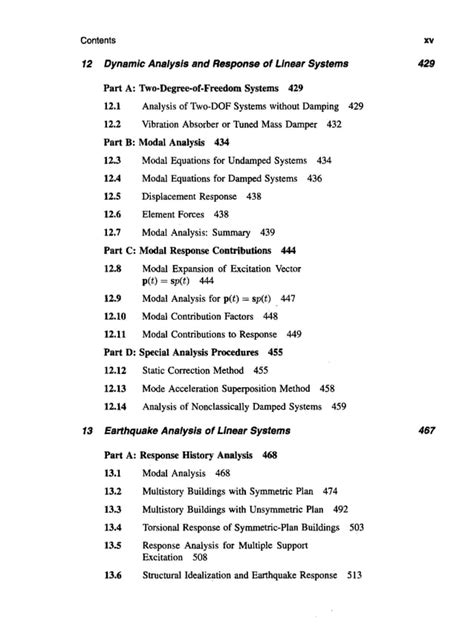 Contents xv

12 Dynamic Analysis and Response of Linear Systems 429

Part A: Two-Degree-of-Freedom Systems 429

12.1 Analysis of Two-DOF Systems without Damping 429

12.2 Vibration Absorber or Tuned Mass Damper 432

Part B: Modal Analysis 434

12.3 Modal Equations for Undamped Systems 434

12.4 Modal Equations for Damped Systems 436

12.5 Displacement Response 438

12.6 Element Forces 438

12.7 Modal Analysis: Summary 439

Part C: Modal Response Contributions 444

12.8 Modal Expansion of Excitation Vector $\mathbf{p}(t) = \mathbf{s}p(t)$ 444

12.9 Modal Analysis for $\mathbf{p}(t) = \mathbf{s}p(t)$ 447

12.10 Modal Contribution Factors 448

12.11 Modal Contributions to Response 449

Part D: Special Analysis Procedures 455

12.12 Static Correction Method 455

12.13 Mode Acceleration Superposition Method 458

12.14 Analysis of Nonclassically Damped Systems 459

13 Earthquake Analysis of Linear Systems 467

Part A: Response History Analysis 468

13.1 Modal Analysis 468

13.2 Multistory Buildings with Symmetric Plan 474

13.3 Multistory Buildings with Unsymmetric Plan 492

13.4 Torsional Response of Symmetric-Plan Buildings 503

13.5 Response Analysis for Multiple Support Excitation 508

13.6 Structural Idealization and Earthquake Response 513